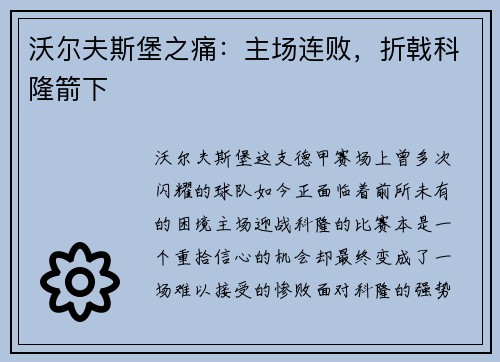 沃尔夫斯堡之痛：主场连败，折戟科隆箭下

沃尔夫斯堡这支德甲赛场上曾多次闪耀的球队如今正面临着前所未有的困境主场迎战科隆的比赛本是一个重拾信心的机会却最终变成了一场难以接受的惨败面对科隆的强势